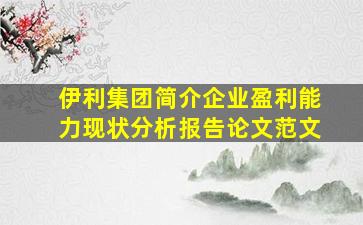 伊利集团简介企业盈利能力现状分析报告论文范文